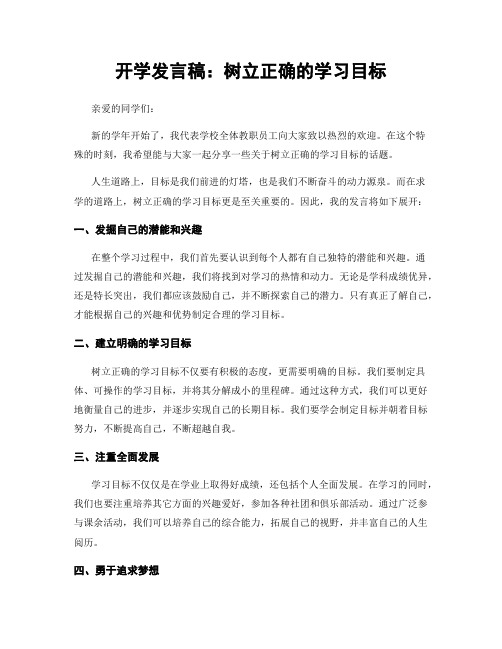 开学发言稿：树立正确的学习目标

亲爱的同学们：

新的学年开始了，我代表学校全体教职员工向大家致以热烈的欢迎。在这个特殊的时刻，我希望能与大家一起分享一些关于树立正确的学习目标的话题。

人生道路上，目标是我们前进的灯塔，也是我们不断奋斗的动力源泉。而在求学的道路上，树立正确的学习目标更是至关重要的。因此，我的发言将如下展开：

一、发掘自己的潜能和兴趣

在整个学习过程中，我们首先要认识到每个人都有自己独特的潜能和兴趣。通过发掘自己的潜能和兴趣，我们将找到对学习的热情和动力。无论是学科成绩优异，还是特长突出，我们都应该鼓励自己，并不断探索自己的潜力。只有真正了解自己，才能根据自己的兴趣和优势制定合理的学习目标。

二、建立明确的学习目标

树立正确的学习目标不仅要有积极的态度，更需要明确的目标。我们要制定具体、可操作的学习目标，并将其分解成小的里程碑。通过这种方式，我们可以更好地衡量自己的进步，并逐步实现自己的长期目标。我们要学会制定目标并朝着目标努力，不断提高自己，不断超越自我。

三、注重全面发展

学习目标不仅仅是在学业上取得好成绩，还包括个人全面发展。在学习的同时，我们也要注重培养其它方面的兴趣爱好，参加各种社团和俱乐部活动。通过广泛参与课余活动，我们可以培养自己的综合能力，拓展自己的视野，并丰富自己的人生阅历。

四、勇于追求梦想